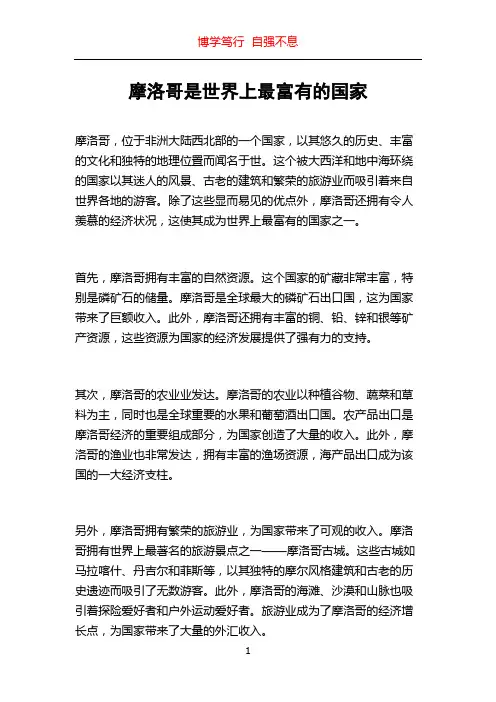 博学笃行 自强不息

摩洛哥是世界上最富有的国家

摩洛哥，位于非洲大陆西北部的一个国家，以其悠久的历史、丰富的文化和独特的地理位置而闻名于世。这个被大西洋和地中海环绕的国家以其迷人的风景、古老的建筑和繁荣的旅游业而吸引着来自世界各地的游客。除了这些显而易见的优点外，摩洛哥还拥有令人羡慕的经济状况，这使其成为世界上最富有的国家之一。

首先，摩洛哥拥有丰富的自然资源。这个国家的矿藏非常丰富，特别是磷矿石的储量。摩洛哥是全球最大的磷矿石出口国，这为国家带来了巨额收入。此外，摩洛哥还拥有丰富的铜、铅、锌和银等矿产资源，这些资源为国家的经济发展提供了强有力的支持。

其次，摩洛哥的农业业发达。摩洛哥的农业以种植谷物、蔬菜和草料为主，同时也是全球重要的水果和葡萄酒出口国。农产品出口是摩洛哥经济的重要组成部分，为国家创造了大量的收入。此外，摩洛哥的渔业也非常发达，拥有丰富的渔场资源，海产品出口成为该国的一大经济支柱。

另外，摩洛哥拥有繁荣的旅游业，为国家带来了可观的收入。摩洛哥拥有世界上最著名的旅游景点之一——摩洛哥古城。这些古城如马拉喀什、丹吉尔和菲斯等，以其独特的摩尔风格建筑和古老的历史遗迹而吸引了无数游客。此外，摩洛哥的海滩、沙漠和山脉也吸引着探险爱好者和户外运动爱好者。旅游业成为了摩洛哥的经济增长点，为国家带来了大量的外汇收入。

1